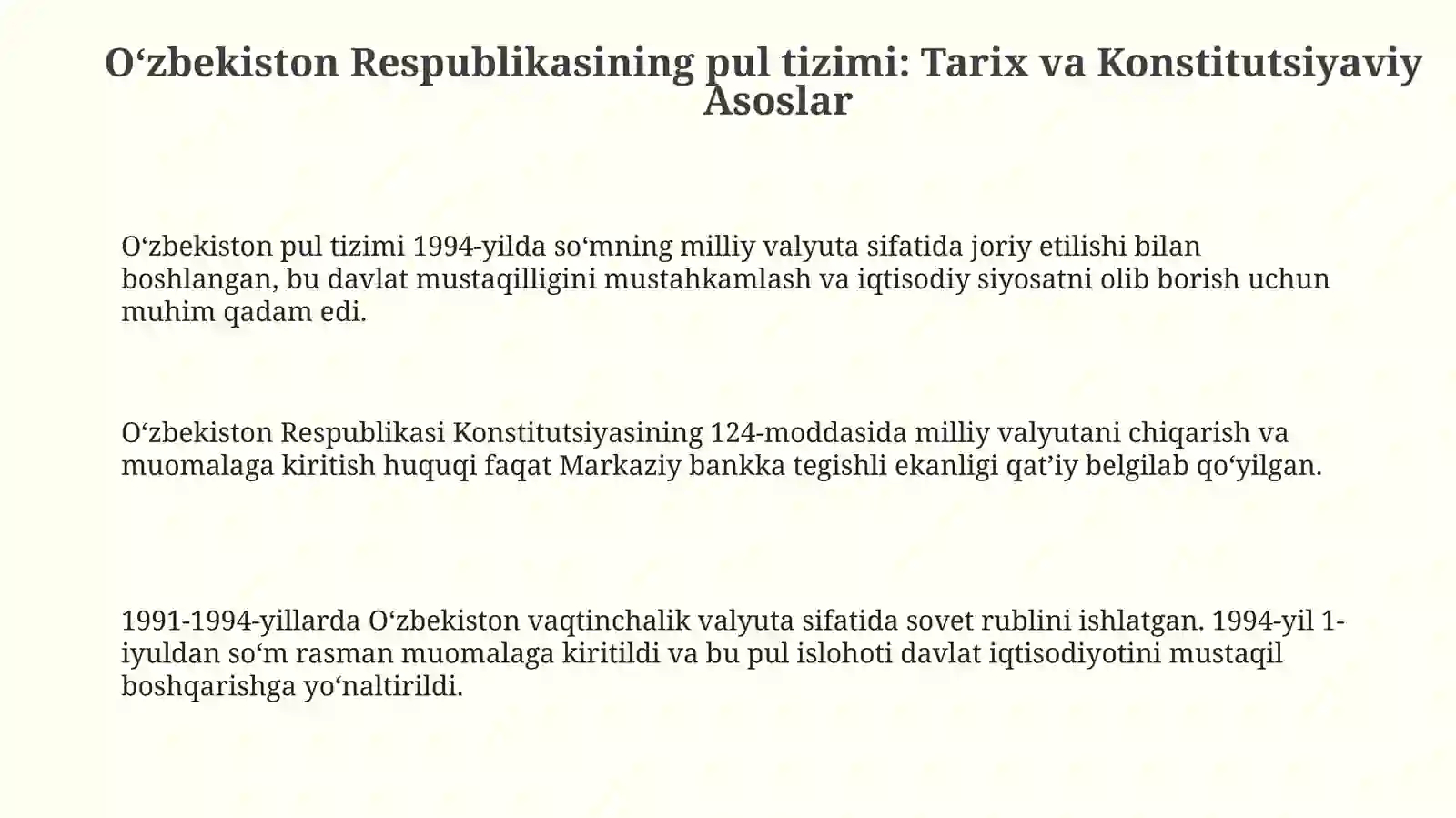 O‘zbekiston Respublikasining pul tizimi: Tarix va Konstitutsiyaviy Asoslar

O‘zbekiston pul tizimi 1994-yilda so‘mning milliy valyuta sifatida joriy etilishi bilan boshlangan, bu davlat mustaqilligini mustahkamlash va iqtisodiy siyosatni olib borish uchun muhim qadam edi.

O‘zbekiston Respublikasi Konstitutsiyasining 124-moddasida milliy valyutani chiqarish va muomalaga kiritish huquqi faqat Markaziy bankka tegishli ekanligi qat’iy belgilab qo‘yilgan.

1991-1994-yillarda O‘zbekiston vaqtinchalik valyuta sifatida sovet rublini ishlatgan. 1994-yil 1-iyuldan so‘m rasman muomalaga kiritildi va bu pul islohoti davlat iqtisodiyotini mustaqil boshqarishga yo‘naltirildi.